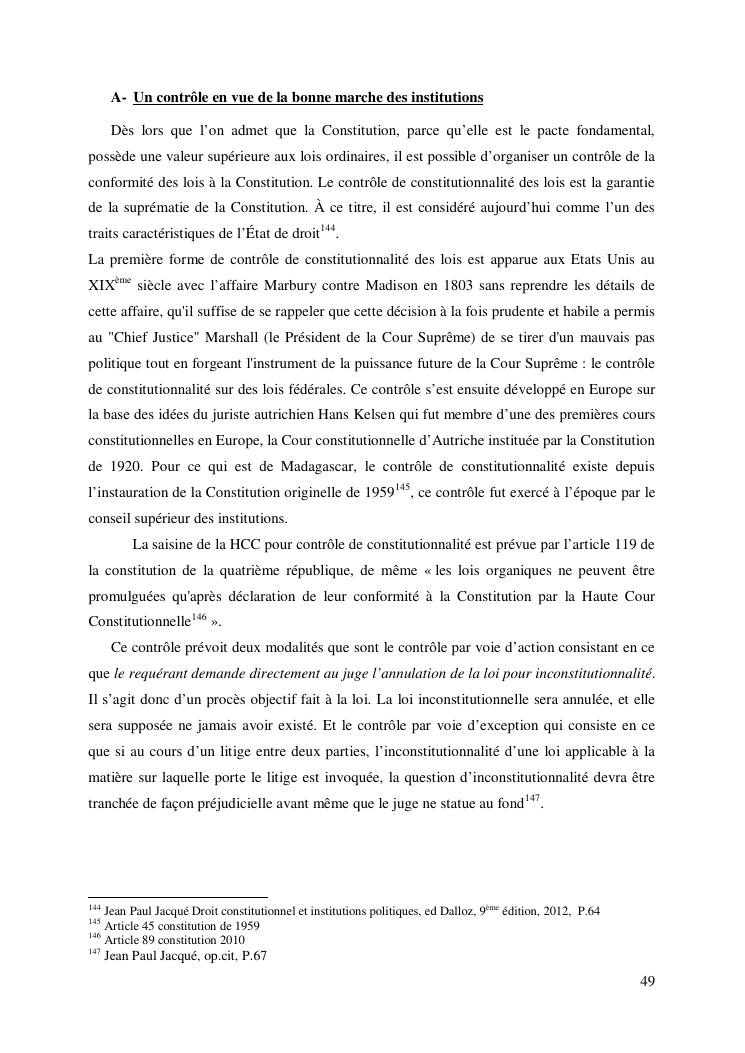 A- Un contrôle en vue de la bonne marche des institutions

Dès lors que l'on admet que la Constitution, parce qu'elle est le pacte fondamental, possède une valeur supérieure aux lois ordinaires, il est possible d'organiser un contrôle de la conformité des lois à la Constitution. Le contrôle de constitutionnalité des lois est la garantie de la suprématie de la Constitution. À ce titre, il est considéré aujourd'hui comme l'un des traits caractéristiques de l'État de droit$^{144}$.
La première forme de contrôle de constitutionnalité des lois est apparue aux Etats Unis au XIX$^{ème}$ siècle avec l'affaire Marbury contre Madison en 1803 sans reprendre les détails de cette affaire, qu'il suffise de se rappeler que cette décision à la fois prudente et habile a permis au "Chief Justice" Marshall (le Président de la Cour Suprême) de se tirer d'un mauvais pas politique tout en forgeant l'instrument de la puissance future de la Cour Suprême : le contrôle de constitutionnalité sur des lois fédérales. Ce contrôle s'est ensuite développé en Europe sur la base des idées du juriste autrichien Hans Kelsen qui fut membre d'une des premières cours constitutionnelles en Europe, la Cour constitutionnelle d'Autriche instituée par la Constitution de 1920. Pour ce qui est de Madagascar, le contrôle de constitutionnalité existe depuis l'instauration de la Constitution originelle de 1959$^{145}$, ce contrôle fut exercé à l'époque par le conseil supérieur des institutions.

La saisine de la HCC pour contrôle de constitutionnalité est prévue par l'article 119 de la constitution de la quatrième république, de même « les lois organiques ne peuvent être promulguées qu'après déclaration de leur conformité à la Constitution par la Haute Cour Constitutionnelle$^{146}$ ».

Ce contrôle prévoit deux modalités que sont le contrôle par voie d'action consistant en ce que le requérant demande directement au juge l'annulation de la loi pour inconstitutionnalité. Il s'agit donc d'un procès objectif fait à la loi. La loi inconstitutionnelle sera annulée, et elle sera supposée ne jamais avoir existé. Et le contrôle par voie d'exception qui consiste en ce que si au cours d'un litige entre deux parties, l'inconstitutionnalité d'une loi applicable à la matière sur laquelle porte le litige est invoquée, la question d'inconstitutionnalité devra être tranchée de façon préjudicielle avant même que le juge ne statue au fond$^{147}$.

$^{144}$ Jean Paul Jacqué Droit constitutionnel et institutions politiques, ed Dalloz, 9$^{ème}$ édition, 2012, P.64
$^{145}$ Article 45 constitution de 1959
$^{146}$ Article 89 constitution 2010
$^{147}$ Jean Paul Jacqué, op.cit, P.67

49